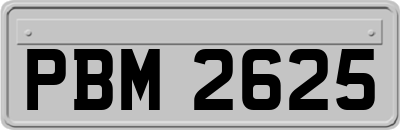 PBM 2625